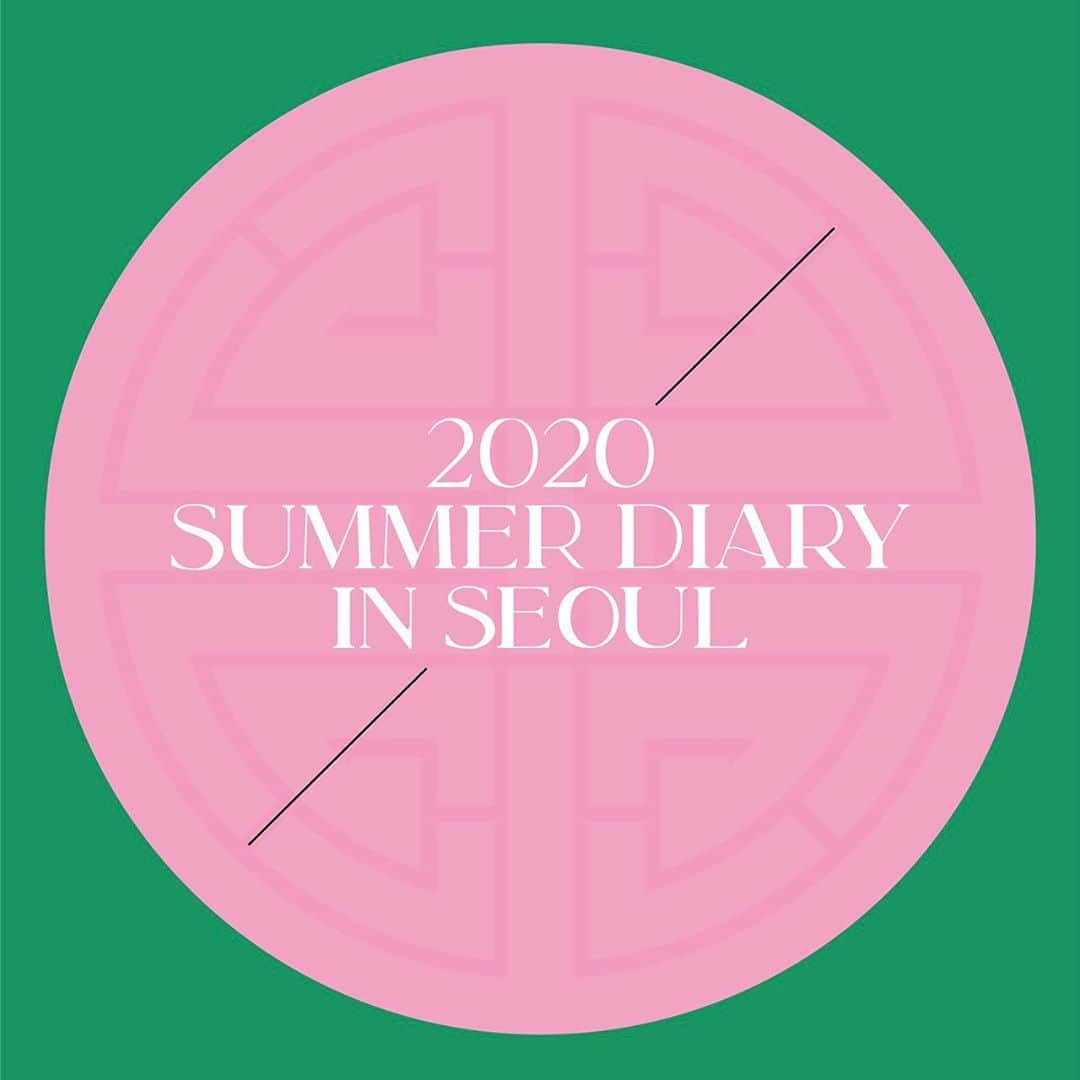 2020
SUMMER DIARY
IN SEOUL